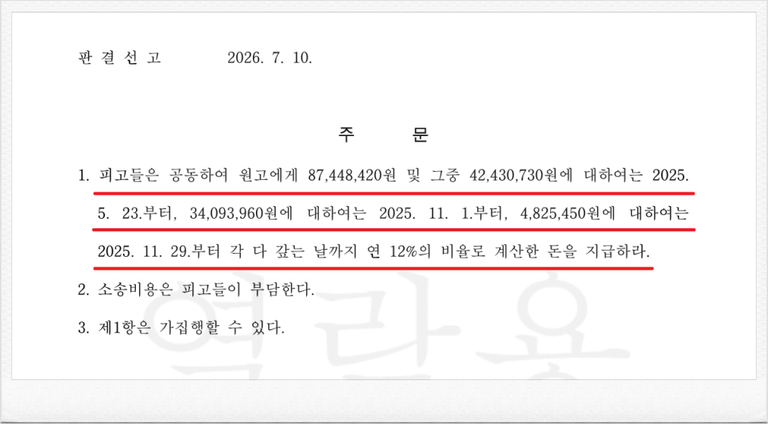 판 결 선 고 2026. 7. 10.

주 문

1. 피고들은 공동하여 원고에게 87,448,420원 및 그중 42,430,730원에 대하여는 2025. 5. 23.부터, 34,093,960원에 대하여는 2025. 11. 1.부터, 4,825,450원에 대하여는 2025. 11. 29.부터 각 다 갚는 날까지 연 12%의 비율로 계산한 돈을 지급하라.

2. 소송비용은 피고들이 부담한다.

3. 제1항은 가집행할 수 있다.

열람용